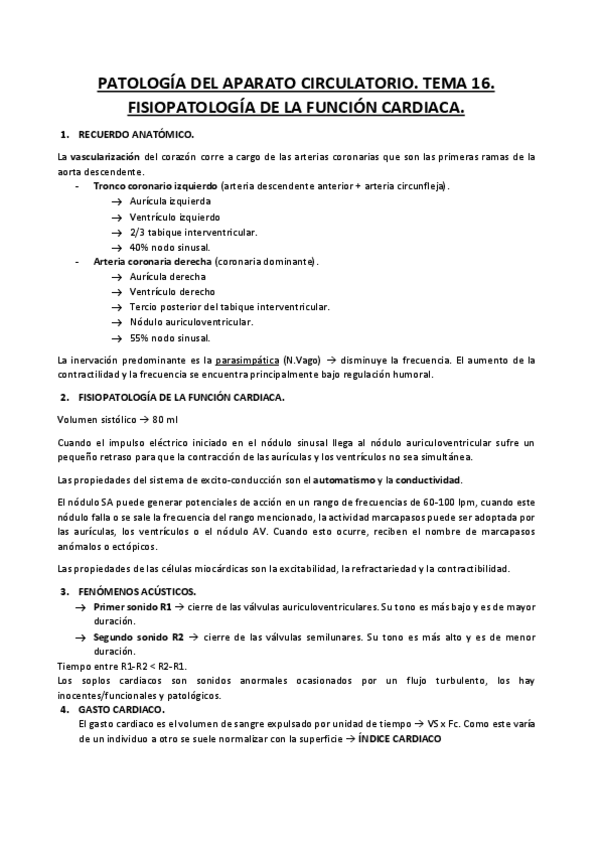 PATOLOGÍA DEL APARATO CIRCULATORIO. TEMA 16. FISIOPATOLOGÍA DE LA FUNCIÓN CARDIACA.

1. RECUERDO ANATÓMICO.

La vascularización del corazón corre a cargo de las arterias coronarias que son las primeras ramas de la aorta descendente.

- Tronco coronario izquierdo (arteria descendente anterior + arteria circunfleja).
  → Aurícula izquierda
  → Ventrículo izquierdo
  → 2/3 tabique interventricular.
  → 40% nodo sinusal.
- Arteria coronaria derecha (coronaria dominante).
  → Aurícula derecha
  → Ventrículo derecho
  → Tercio posterior del tabique interventricular.
  → Nódulo auriculoventricular.
  → 55% nodo sinusal.

La inervación predominante es la parasimpática (N.Vago) → disminuye la frecuencia. El aumento de la contractilidad y la frecuencia se encuentra principalmente bajo regulación humoral.

2. FISIOPATOLOGÍA DE LA FUNCIÓN CARDIACA.

Volumen sistólico → 80 ml

Cuando el impulso eléctrico iniciado en el nódulo sinusal llega al nódulo auriculoventricular sufre un pequeño retraso para que la contracción de las aurículas y los ventrículos no sea simultánea.

Las propiedades del sistema de excito-conducción son el automatismo y la conductividad.

El nódulo SA puede generar potenciales de acción en un rango de frecuencias de 60-100 lpm, cuando este nódulo falla o se sale la frecuencia del rango mencionado, la actividad marcapasos puede ser adoptada por las aurículas, los ventrículos o el nódulo AV. Cuando esto ocurre, reciben el nombre de marcapasos anómalos o ectópicos.

Las propiedades de las células miocárdicas son la excitabilidad, la refractariedad y la contractibilidad.

3. FENÓMENOS ACÚSTICOS.
→ Primer sonido R1 → cierre de las válvulas auriculoventriculares. Su tono es más bajo y es de mayor duración.
→ Segundo sonido R2 → cierre de las válvulas semilunares. Su tono es más alto y es de menor duración.
Tiempo entre R1-R2 < R2-R1.
Los soplos cardiacos son sonidos anormales ocasionados por un flujo turbulento, los hay inocentes/funcionales y patológicos.

4. GASTO CARDIACO.
El gasto cardiaco es el volumen de sangre expulsado por unidad de tiempo → VS x Fc. Como este varía de un individuo a otro se suele normalizar con la superficie → ÍNDICE CARDIACO